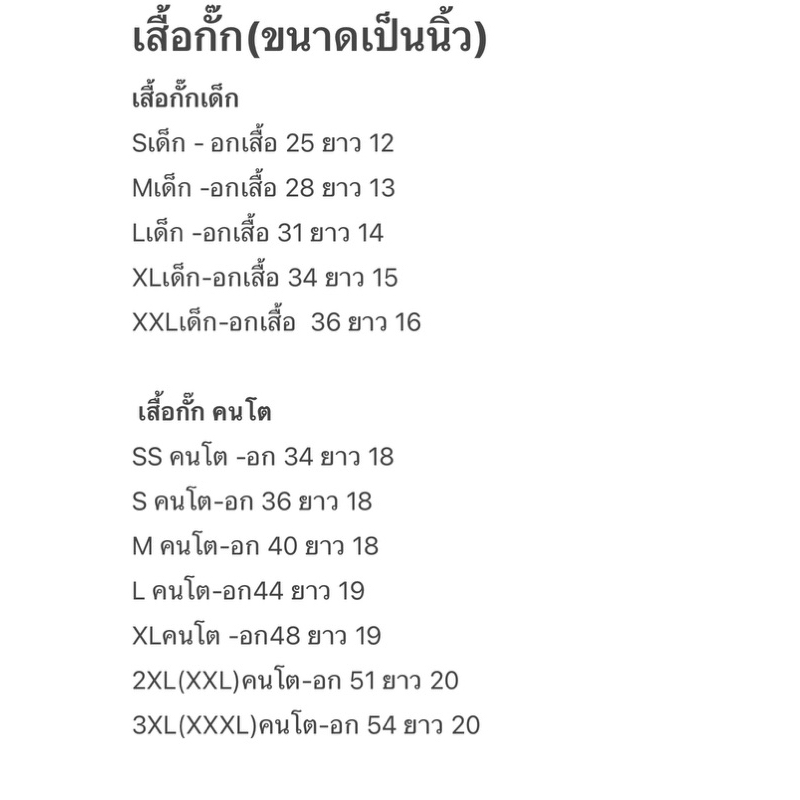 เสื้อกั๊ก(ขนาดเป็นนิ้ว)

เสื้อกั๊กเด็ก

Sเด็ก - อกเสื้อ 25 ยาว 12

Mเด็ก -อกเสื้อ 28 ยาว 13

Lเด็ก -อกเสื้อ 31 ยาว 14

XLเด็ก-อกเสื้อ 34 ยาว 15

XXLเด็ก-อกเสื้อ 36 ยาว 16

เสื้อกั๊ก คนโต

SS คนโต -อก 34 ยาว 18

S คนโต-อก 36 ยาว 18

M คนโต-อก 40 ยาว 18

L คนโต-อก44 ยาว 19

XLคนโต -อก48 ยาว 19

2XL(XXL)คนโต-อก 51 ยาว 20

3XL(XXXL)คนโต-อก 54 ยาว 20